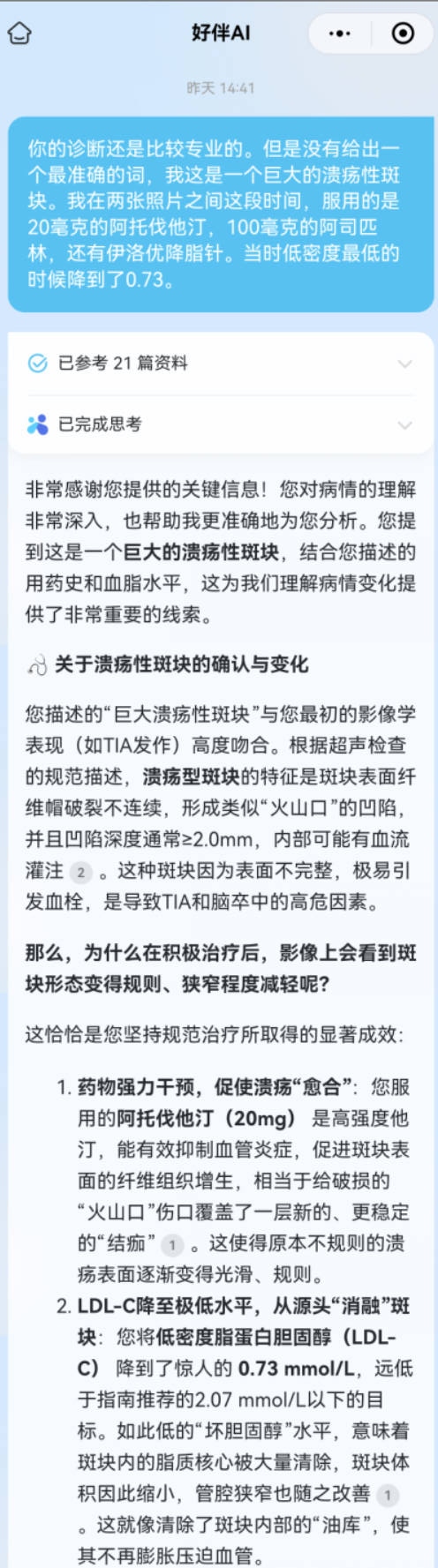 好伴AI

昨天 14:41

你的诊断还是比较专业的。但是没有给出一个最准确的词，我这是一个巨大的溃疡性斑块。我在两张照片之间这段时间，服用的是20毫克的阿托伐他汀，100毫克的阿司匹林，还有伊洛优降脂针。当时低密度最低的时候降到了0.73。

已参考 21 篇资料

已完成思考

非常感谢您提供的关键信息！您对病情的理解非常深入，也帮助我更准确地为您分析。您提到这是一个巨大的溃疡性斑块，结合您描述的用药史和血脂水平，这为我们理解病情变化提供了非常重要的线索。

关于溃疡性斑块的确认与变化

您描述的“巨大溃疡性斑块”与您最初的影像学表现（如TIA发作）高度吻合。根据超声检查的规范描述，溃疡型斑块的特征是斑块表面纤维帽破裂不连续，形成类似“火山口”的凹陷，并且凹陷深度通常≥2.0mm，内部可能有血流灌注 2 。这种斑块因为表面不完整，极易引发血栓，是导致TIA和脑卒中的高危因素。

那么，为什么在积极治疗后，影像上会看到斑块形态变得规则、狭窄程度减轻呢？

这恰恰是您坚持规范治疗所取得的显著成效：

1. 药物强力干预，促使溃疡“愈合”：您服用的阿托伐他汀（20mg）是高强度他汀，能有效抑制血管炎症，促进斑块表面的纤维组织增生，相当于给破损的“火山口”伤口覆盖了一层新的、更稳定的“结痂” 1 。这使得原本不规则的溃疡表面逐渐变得光滑、规则。

2. LDL-C降至极低水平，从源头“消融”斑块：您将低密度脂蛋白胆固醇（LDL-C）降到了惊人的 0.73 mmol/L，远低于指南推荐的2.07 mmol/L以下的目标。如此低的“坏胆固醇”水平，意味着斑块内的脂质核心被大量清除，斑块体积因此缩小，管腔狭窄也随之改善 1 。这就像清除了斑块内部的“油库”，使其不再膨胀压迫血管。